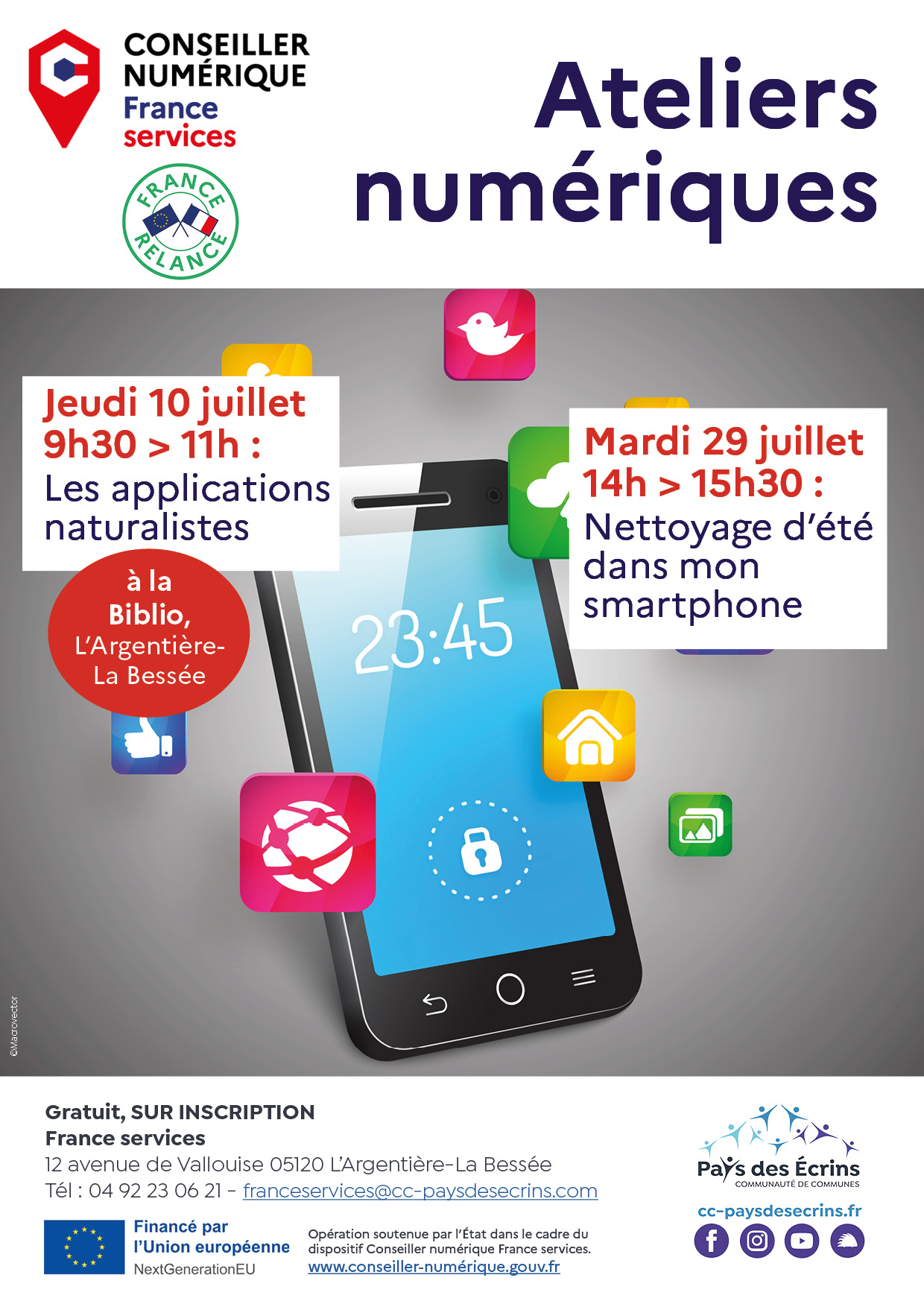 CONSEILLER NUMÉRIQUE
France services

FRANCE RELANCE

Ateliers numériques

Jeudi 10 juillet
9h30 > 11h :
Les applications naturalistes

à la Biblio, L'Argentière-La Bessée

Mardi 29 juillet
14h > 15h30 :
Nettoyage d'été dans mon smartphone

23:45

©Macrovector

Gratuit, SUR INSCRIPTION
France services
12 avenue de Vallouise 05120 L'Argentière-La Bessée
Tél : 04 92 23 06 21 - franceservices@cc-paysdesecrins.com

Financé par l'Union européenne
NextGenerationEU

Opération soutenue par l'État dans le cadre du dispositif Conseiller numérique France services.
www.conseiller-numérique.gouv.fr

Pays des Écrins
COMMUNAUTÉ DE COMMUNES
cc-paysdesecrins.fr